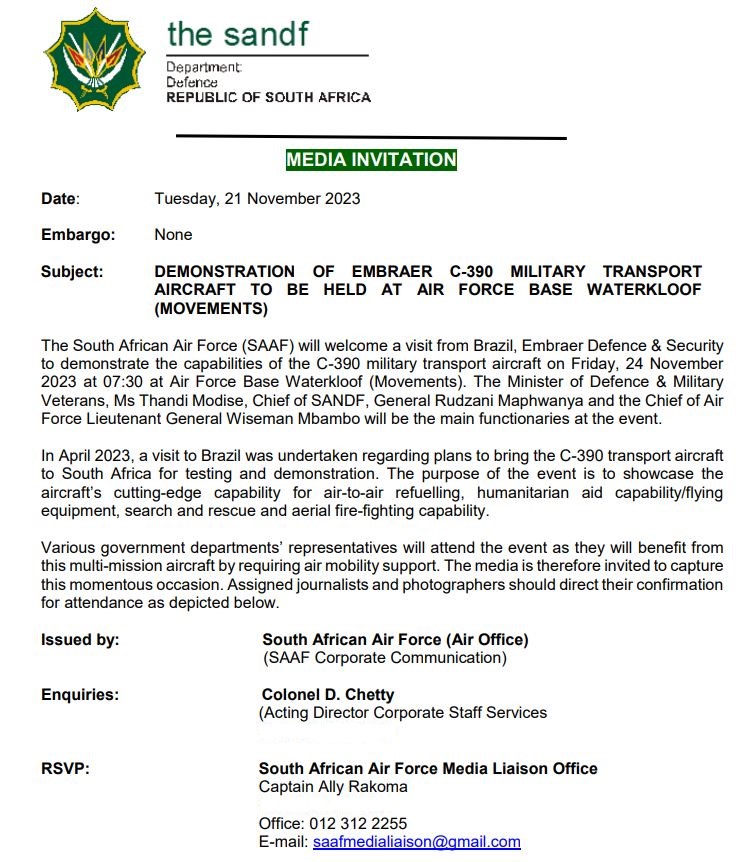 the sandf

Department:
Defence
REPUBLIC OF SOUTH AFRICA

MEDIA INVITATION

Date: Tuesday, 21 November 2023

Embargo: None

Subject: DEMONSTRATION OF EMBRAER C-390 MILITARY TRANSPORT AIRCRAFT TO BE HELD AT AIR FORCE BASE WATERKLOOF (MOVEMENTS)

The South African Air Force (SAAF) will welcome a visit from Brazil, Embraer Defence & Security to demonstrate the capabilities of the C-390 military transport aircraft on Friday, 24 November 2023 at 07:30 at Air Force Base Waterkloof (Movements). The Minister of Defence & Military Veterans, Ms Thandi Modise, Chief of SANDF, General Rudzani Maphwanya and the Chief of Air Force Lieutenant General Wiseman Mbambo will be the main functionaries at the event.

In April 2023, a visit to Brazil was undertaken regarding plans to bring the C-390 transport aircraft to South Africa for testing and demonstration. The purpose of the event is to showcase the aircraft's cutting-edge capability for air-to-air refuelling, humanitarian aid capability/flying equipment, search and rescue and aerial fire-fighting capability.

Various government departments' representatives will attend the event as they will benefit from this multi-mission aircraft by requiring air mobility support. The media is therefore invited to capture this momentous occasion. Assigned journalists and photographers should direct their confirmation for attendance as depicted below.

Issued by: South African Air Force (Air Office)
(SAAF Corporate Communication)

Enquiries: Colonel D. Chetty
(Acting Director Corporate Staff Services

RSVP: South African Air Force Media Liaison Office
Captain Ally Rakoma

Office: 012 312 2255
E-mail: saafmedialiaison@gmail.com